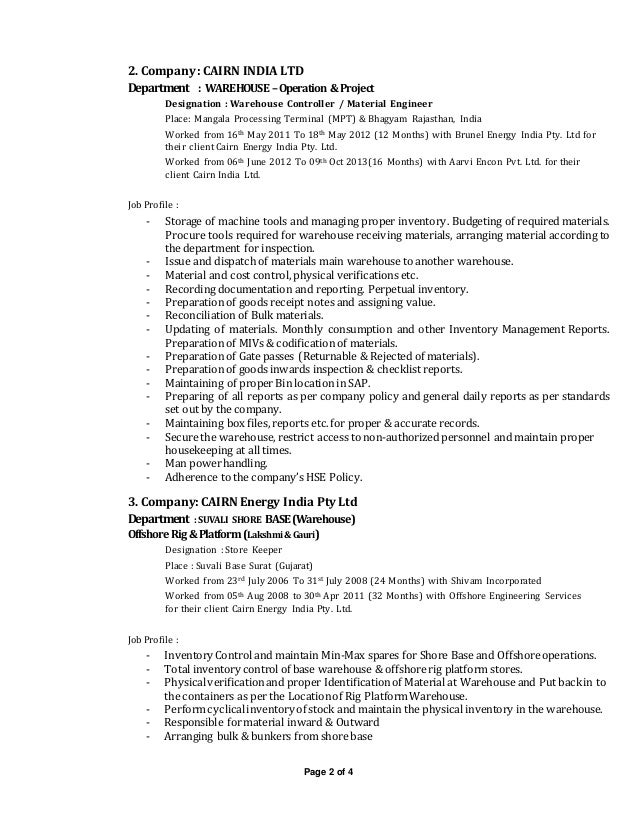 2. Company: CAIRN INDIA LTD

Department : WAREHOUSE – Operation & Project

Designation : Warehouse Controller / Material Engineer

Place: Mangala Processing Terminal (MPT) & Bhagyam Rajasthan, India

Worked from 16th May 2011 To 18th May 2012 (12 Months) with Brunel Energy India Pty. Ltd for their client Cairn Energy India Pty. Ltd.

Worked from 06th June 2012 To 09th Oct 2013(16 Months) with Aarvi Encon Pvt. Ltd. for their client Cairn India Ltd.

Job Profile :

- Storage of machine tools and managing proper inventory. Budgeting of required materials. Procure tools required for warehouse receiving materials, arranging material according to the department for inspection.
- Issue and dispatch of materials main warehouse to another warehouse.
- Material and cost control, physical verifications etc.
- Recording documentation and reporting. Perpetual inventory.
- Preparation of goods receipt notes and assigning value.
- Reconciliation of Bulk materials.
- Updating of materials. Monthly consumption and other Inventory Management Reports. Preparation of MIVs & codification of materials.
- Preparation of Gate passes (Returnable & Rejected of materials).
- Preparation of goods inwards inspection & checklist reports.
- Maintaining of proper Bin location in SAP.
- Preparing of all reports as per company policy and general daily reports as per standards set out by the company.
- Maintaining box files, reports etc. for proper & accurate records.
- Secure the warehouse, restrict access to non-authorized personnel and maintain proper housekeeping at all times.
- Man power handling.
- Adherence to the company's HSE Policy.

3. Company: CAIRN Energy India Pty Ltd

Department : SUVALI SHORE BASE (Warehouse)

Offshore Rig & Platform (Lakshmi & Gauri)

Designation : Store Keeper

Place : Suvali Base Surat (Gujarat)

Worked from 23rd July 2006 To 31st July 2008 (24 Months) with Shivam Incorporated

Worked from 05th Aug 2008 to 30th Apr 2011 (32 Months) with Offshore Engineering Services for their client Cairn Energy India Pty. Ltd.

Job Profile :

- Inventory Control and maintain Min-Max spares for Shore Base and Offshore operations.
- Total inventory control of base warehouse & offshore rig platform stores.
- Physical verification and proper Identification of Material at Warehouse and Put back in to the containers as per the Location of Rig Platform Warehouse.
- Perform cyclical inventory of stock and maintain the physical inventory in the warehouse.
- Responsible for material inward & Outward
- Arranging bulk & bunkers from shore base

Page 2 of 4